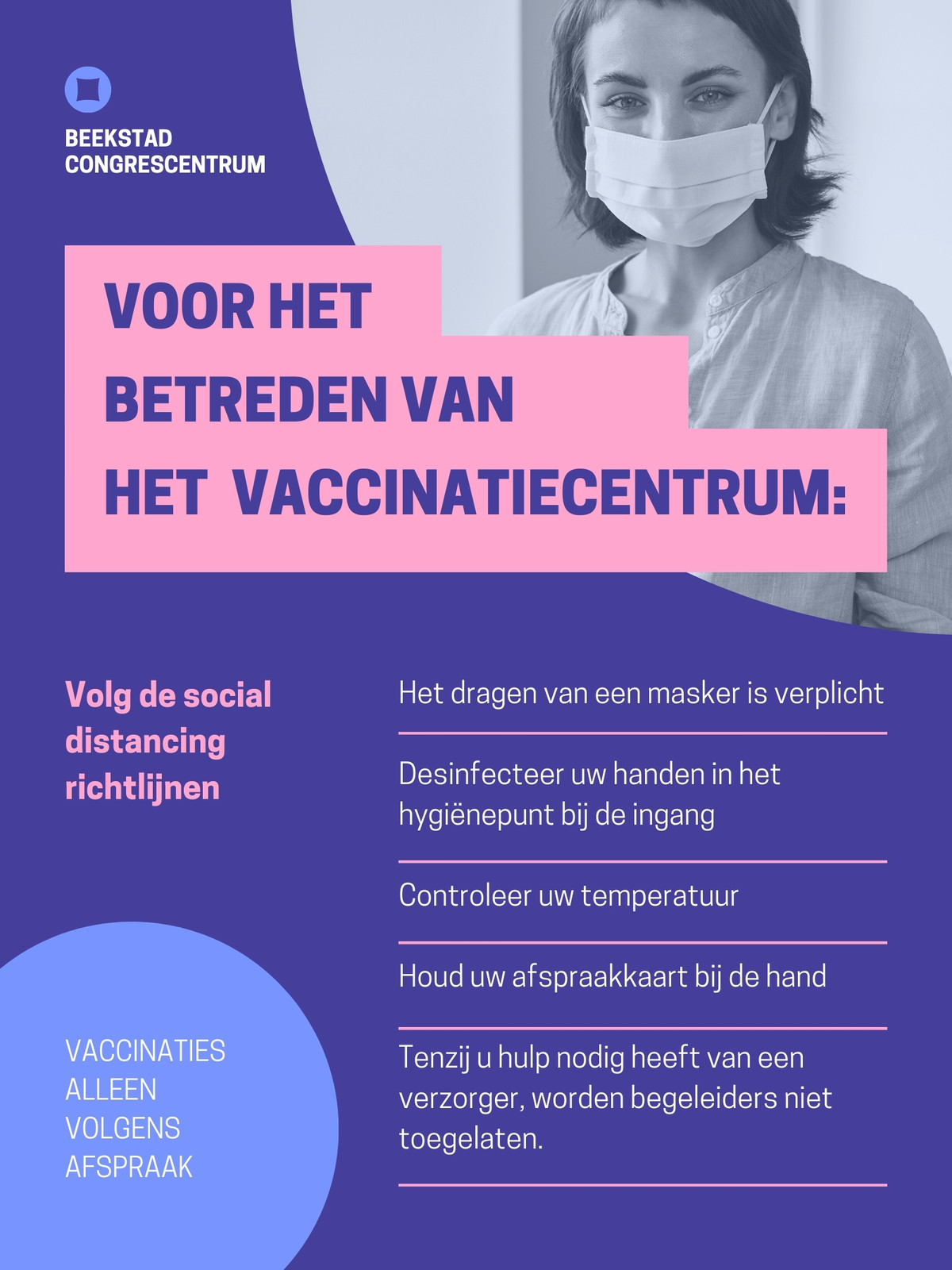 BEEKSTAD
CONGRESCENTRUM

VOOR HET
BETREDEN VAN
HET VACCINATIECENTRUM:

Volg de social distancing richtlijnen

VACCINATIES
ALLEEN
VOLGENS
AFSPRAAK

Het dragen van een masker is verplicht

Desinfecteer uw handen in het hygiënepunt bij de ingang

Controleer uw temperatuur

Houd uw afspraakkaart bij de hand

Tenzij u hulp nodig heeft van een verzorger, worden begeleiders niet toegelaten.